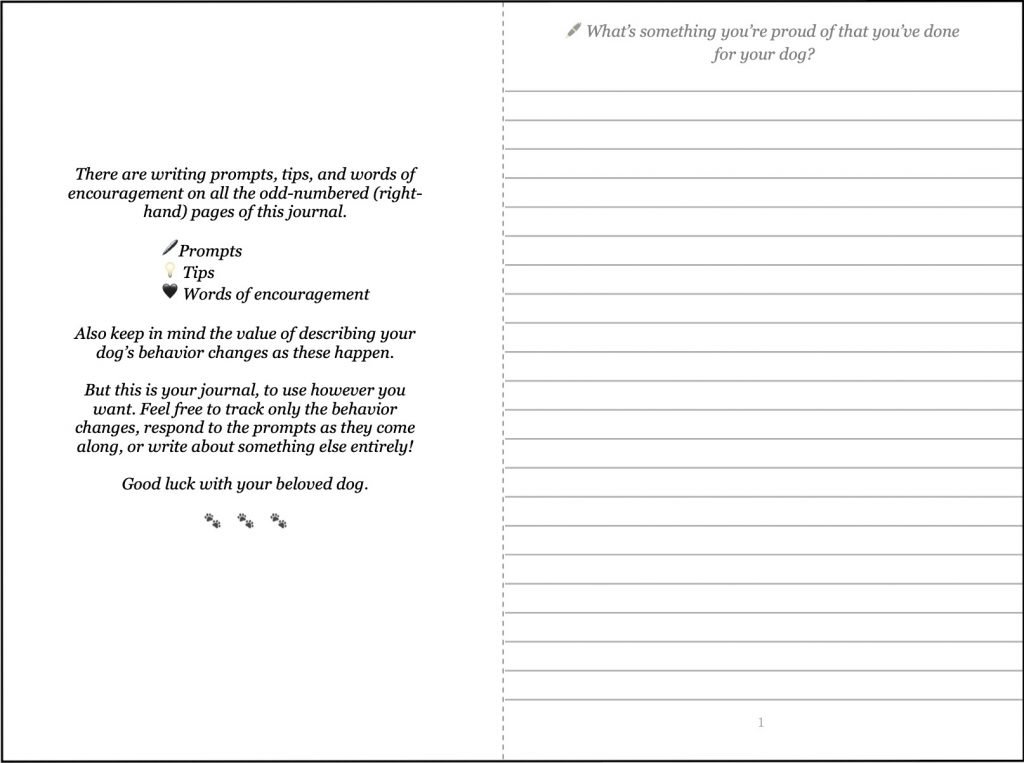 There are writing prompts, tips, and words of encouragement on all the odd-numbered (right-hand) pages of this journal.

Prompts
Tips
Words of encouragement

Also keep in mind the value of describing your dog's behavior changes as these happen.

But this is your journal, to use however you want. Feel free to track only the behavior changes, respond to the prompts as they come along, or write about something else entirely!

Good luck with your beloved dog.

What's something you're proud of that you've done for your dog?

1